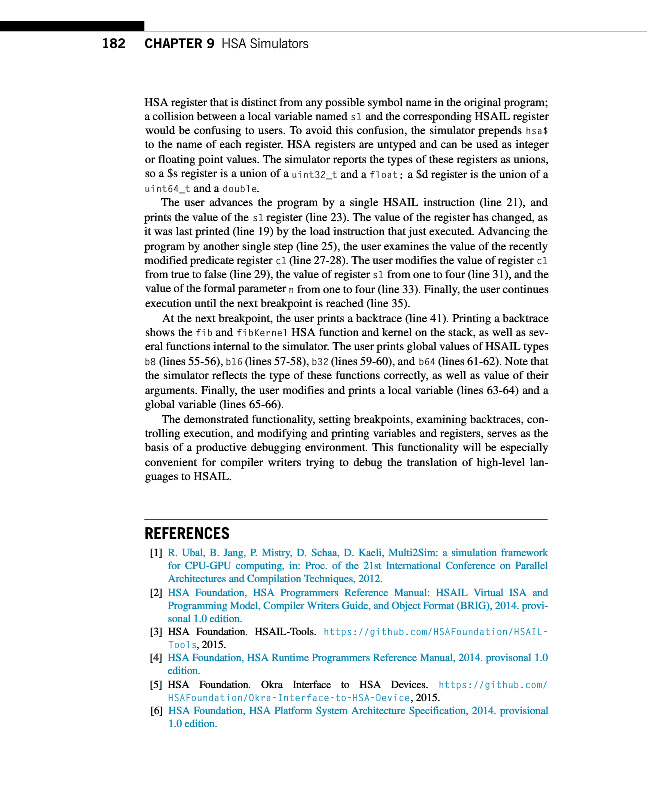 182 CHAPTER 9 HSA Simulators

HSA register that is distinct from any possible symbol name in the original program; a collision between a local variable named s1 and the corresponding HSAIL register would be confusing to users. To avoid this confusion, the simulator prepends hsa$ to the name of each register. HSA registers are untyped and can be used as integer or floating point values. The simulator reports the types of these registers as unions, so a $s register is a union of a uint32_t and a float; a $d register is the union of a uint64_t and a double.

The user advances the program by a single HSAIL instruction (line 21), and prints the value of the s1 register (line 23). The value of the register has changed, as it was last printed (line 19) by the load instruction that just executed. Advancing the program by another single step (line 25), the user examines the value of the recently modified predicate register c1 (line 27-28). The user modifies the value of register c1 from true to false (line 29), the value of register s1 from one to four (line 31), and the value of the formal parameter n from one to four (line 33). Finally, the user continues execution until the next breakpoint is reached (line 35).

At the next breakpoint, the user prints a backtrace (line 41). Printing a backtrace shows the fib and fibKernel HSA function and kernel on the stack, as well as several functions internal to the simulator. The user prints global values of HSAIL types b8 (lines 55-56), b16 (lines 57-58), b32 (lines 59-60), and b64 (lines 61-62). Note that the simulator reflects the type of these functions correctly, as well as value of their arguments. Finally, the user modifies and prints a local variable (lines 63-64) and a global variable (lines 65-66).

The demonstrated functionality, setting breakpoints, examining backtraces, controlling execution, and modifying and printing variables and registers, serves as the basis of a productive debugging environment. This functionality will be especially convenient for compiler writers trying to debug the translation of high-level languages to HSAIL.

REFERENCES

[1] R. Ubal, B. Jang, P. Mistry, D. Schaa, D. Kaeli, Multi2Sim: a simulation framework for CPU-GPU computing, in: Proc. of the 21st International Conference on Parallel Architectures and Compilation Techniques, 2012.

[2] HSA Foundation, HSA Programmers Reference Manual: HSAIL Virtual ISA and Programming Model, Compiler Writers Guide, and Object Format (BRIG), 2014. provisonal 1.0 edition.

[3] HSA Foundation. HSAIL-Tools. https://github.com/HSAFoundation/HSAIL-Tools, 2015.

[4] HSA Foundation, HSA Runtime Programmers Reference Manual, 2014. provisonal 1.0 edition.

[5] HSA Foundation. Okra Interface to HSA Devices. https://github.com/HSAFoundation/Okra-Interface-to-HSA-Device, 2015.

[6] HSA Foundation, HSA Platform System Architecture Specification, 2014. provisional 1.0 edition.